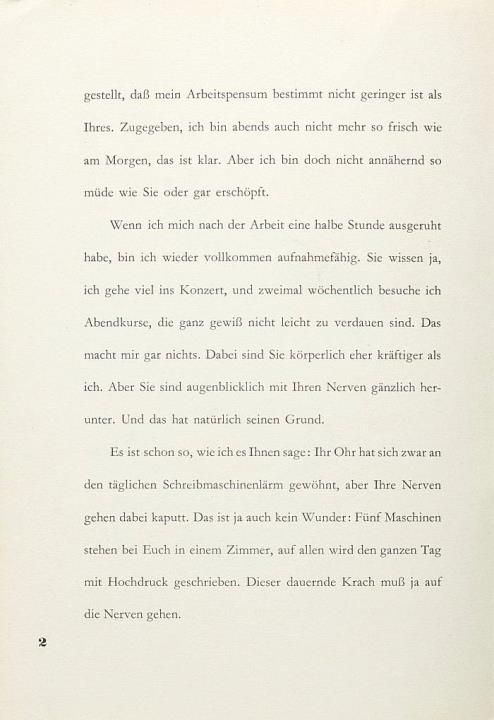 gestellt, daß mein Arbeitspensum bestimmt nicht geringer ist als Ihres. Zugegeben, ich bin abends auch nicht mehr so frisch wie am Morgen, das ist klar. Aber ich bin doch nicht annähernd so müde wie Sie oder gar erschöpft.

Wenn ich mich nach der Arbeit eine halbe Stunde ausgeruht habe, bin ich wieder vollkommen aufnahmefähig. Sie wissen ja, ich gehe viel ins Konzert, und zweimal wöchentlich besuche ich Abendkurse, die ganz gewiß nicht leicht zu verdauen sind. Das macht mir gar nichts. Dabei sind Sie körperlich eher kräftiger als ich. Aber Sie sind augenblicklich mit Ihren Nerven gänzlich herunter. Und das hat natürlich seinen Grund.

Es ist schon so, wie ich es Ihnen sage: Ihr Ohr hat sich zwar an den täglichen Schreibmaschinenlärm gewöhnt, aber Ihre Nerven gehen dabei kaputt. Das ist ja auch kein Wunder: Fünf Maschinen stehen bei Euch in einem Zimmer, auf allen wird den ganzen Tag mit Hochdruck geschrieben. Dieser dauernde Krach muß ja auf die Nerven gehen.

2